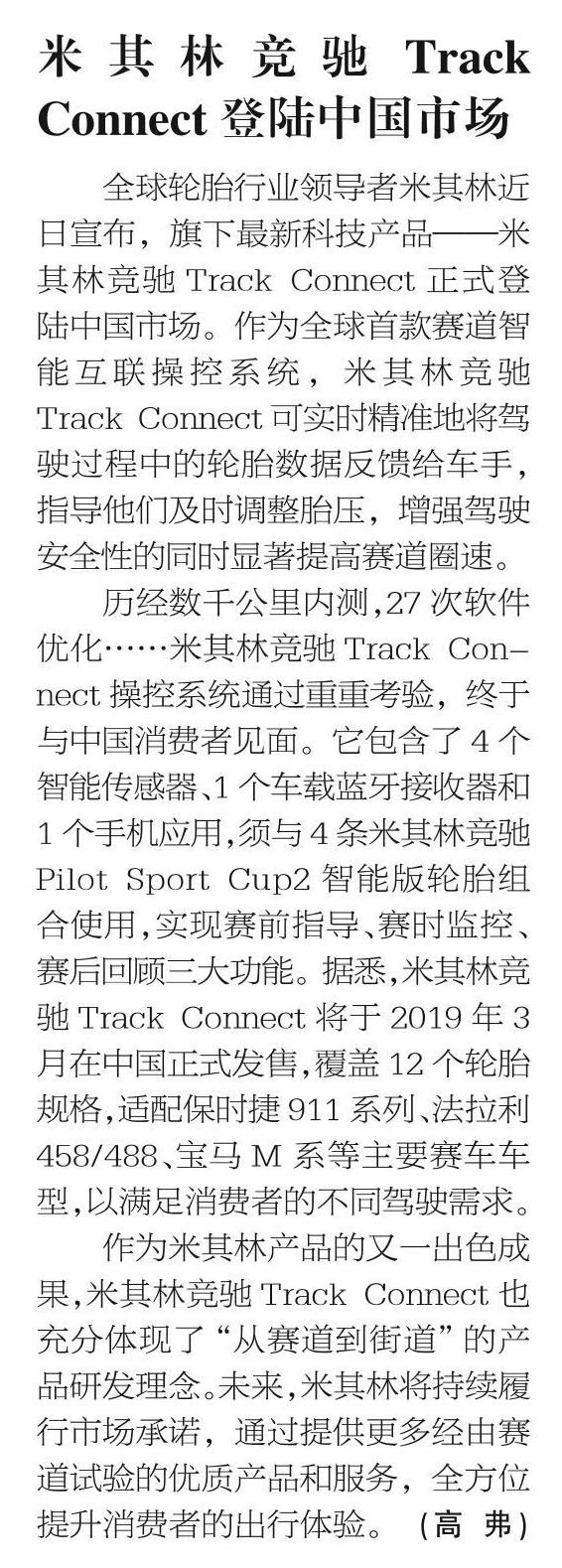 米其林竞驰 Track Connect 登陆中国市场

全球轮胎行业领导者米其林近日宣布，旗下最新科技产品——米其林竞驰 Track Connect 正式登陆中国市场。作为全球首款赛道智能互联操控系统，米其林竞驰 Track Connect 可实时精准地将驾驶过程中的轮胎数据反馈给车手，指导他们及时调整胎压，增强驾驶安全性的同时显著提高赛道圈速。

历经数千公里内测，27 次软件优化……米其林竞驰 Track Connect 操控系统通过重重考验，终于与中国消费者见面。它包含了 4 个智能传感器、1 个车载蓝牙接收器和 1 个手机应用，须与 4 条米其林竞驰 Pilot Sport Cup2 智能版轮胎组合使用，实现赛前指导、赛时监控、赛后回顾三大功能。据悉，米其林竞驰 Track Connect 将于 2019 年 3 月在中国正式发售，覆盖 12 个轮胎规格，适配保时捷 911 系列、法拉利 458/488、宝马 M 系等主要赛车车型，以满足消费者的不同驾驶需求。

作为米其林产品的又一出色成果，米其林竞驰 Track Connect 也充分体现了“从赛道到街道”的产品研发理念。未来，米其林将持续履行市场承诺，通过提供更多经由赛道试验的优质产品和服务，全方位提升消费者的出行体验。（高 弗）